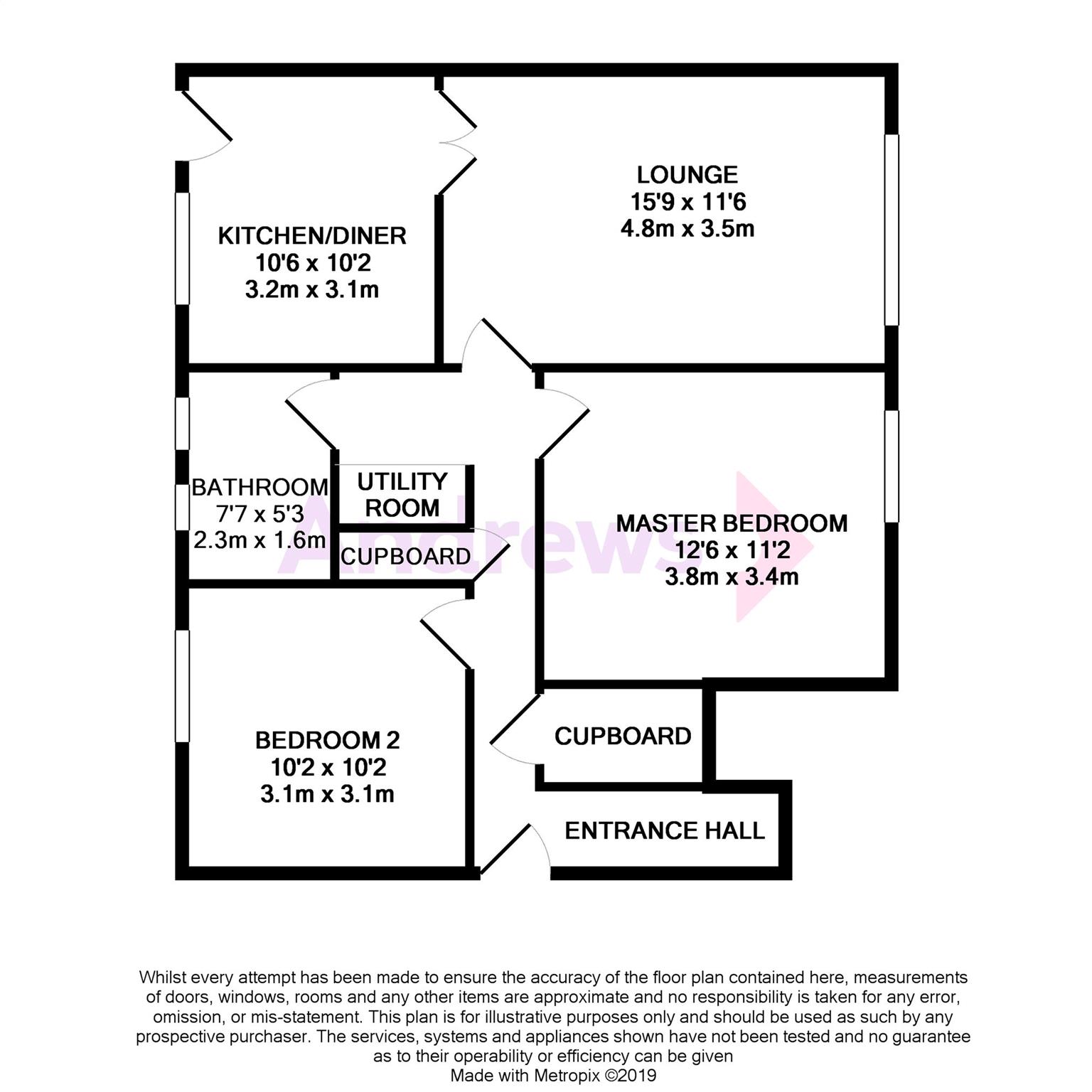 KITCHEN/DINER
10'6 x 10'2
3.2m x 3.1m

LOUNGE
15'9 x 11'6
4.8m x 3.5m

BATHROOM
7'7 x 5'3
2.3m x 1.6m

UTILITY ROOM

CUPBOARD

Andrews

MASTER BEDROOM
12'6 x 11'2
3.8m x 3.4m

BEDROOM 2
10'2 x 10'2
3.1m x 3.1m

CUPBOARD

ENTRANCE HALL

Whilst every attempt has been made to ensure the accuracy of the floor plan contained here, measurements of doors, windows, rooms and any other items are approximate and no responsibility is taken for any error, omission, or mis-statement. This plan is for illustrative purposes only and should be used as such by any prospective purchaser. The services, systems and appliances shown have not been tested and no guarantee as to their operability or efficiency can be given
Made with Metropix ©2019